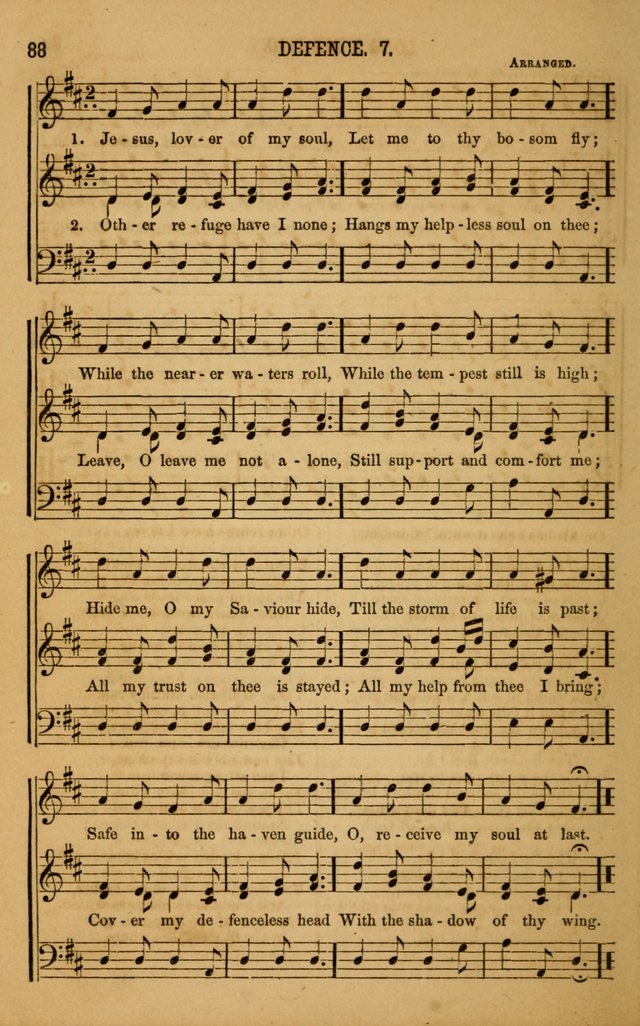 88 DEFENCE. 7. ARRANGED.

1. Je - sus, lov - er of my soul, Let me to thy bo - som fly;

2. Oth - er re - fuge have I none; Hangs my help - less soul on thee;

While the near - er wa - ters roll, While the tem - pest still is high;

Leave, O leave me not a - lone, Still sup - port and com - fort me;

Hide me, O my Sa - viour hide, Till the storm of life is past;

All my trust on thee is stayed; All my help from thee I bring;

Safe in - to the ha - ven guide, O, re - ceive my soul at last.

Cov - er my de - fenceless head With the sha - dow of thy wing.